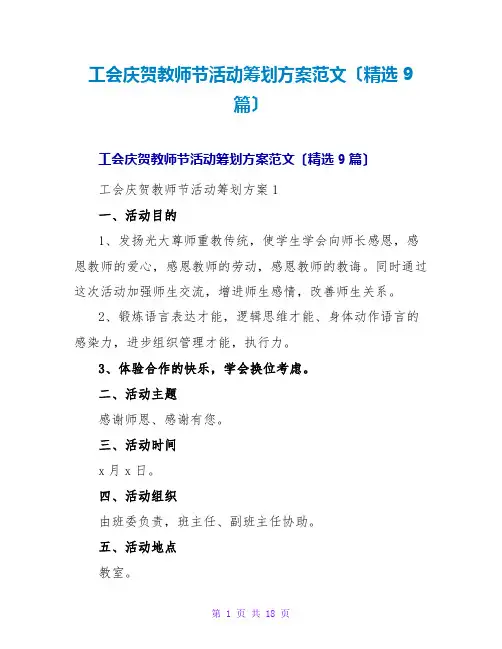 工会庆贺教师节活动筹划方案范文〔精选 9 篇〕

工会庆贺教师节活动筹划方案范文〔精选 9 篇〕

工会庆贺教师节活动筹划方案 1

一、活动目的

1、发扬光大尊师重教传统，使学生学会向师长感恩，感恩教师的爱心，感恩教师的劳动，感恩教师的教诲。同时通过这次活动加强师生交流，增进师生感情，改善师生关系。

2、锻炼语言表达才能，逻辑思维才能、身体动作语言的感染力，进步组织管理才能，执行力。

3、体验合作的快乐，学会换位考虑。

二、活动主题

感谢师恩、感谢有您。

三、活动时间

x 月 x 日。

四、活动组织

由班委负责，班主任、副班主任协助。

五、活动地点

教室。

第 1 页 共 18 页